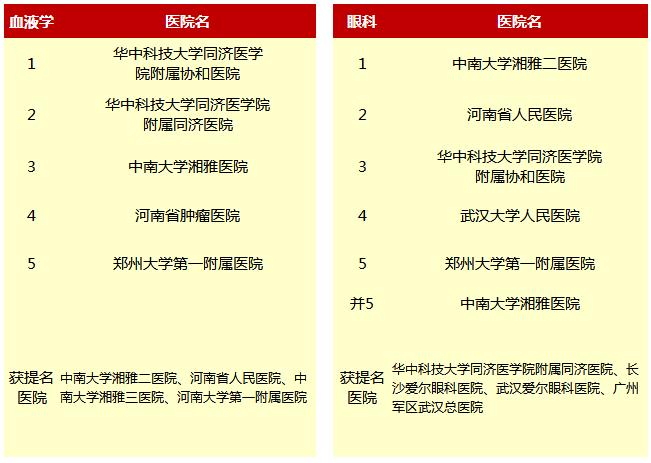 | 血液学 | 医院名 |
|---|---|
| 1 | 华中科技大学同济医学院附属协和医院 |
| 2 | 华中科技大学同济医学院附属同济医院 |
| 3 | 中南大学湘雅医院 |
| 4 | 河南省肿瘤医院 |
| 5 | 郑州大学第一附属医院 |
| 获提名医院 | 中南大学湘雅二医院、河南省人民医院、中南大学湘雅三医院、河南大学第一附属医院 |

| 眼科 | 医院名 |
|---|---|
| 1 | 中南大学湘雅二医院 |
| 2 | 河南省人民医院 |
| 3 | 华中科技大学同济医学院附属协和医院 |
| 4 | 武汉大学人民医院 |
| 5 | 郑州大学第一附属医院 |
| 并5 | 中南大学湘雅医院 |
| 获提名医院 | 华中科技大学同济医学院附属同济医院、长沙爱尔眼科医院、武汉爱尔眼科医院、广州军区武汉总医院 |